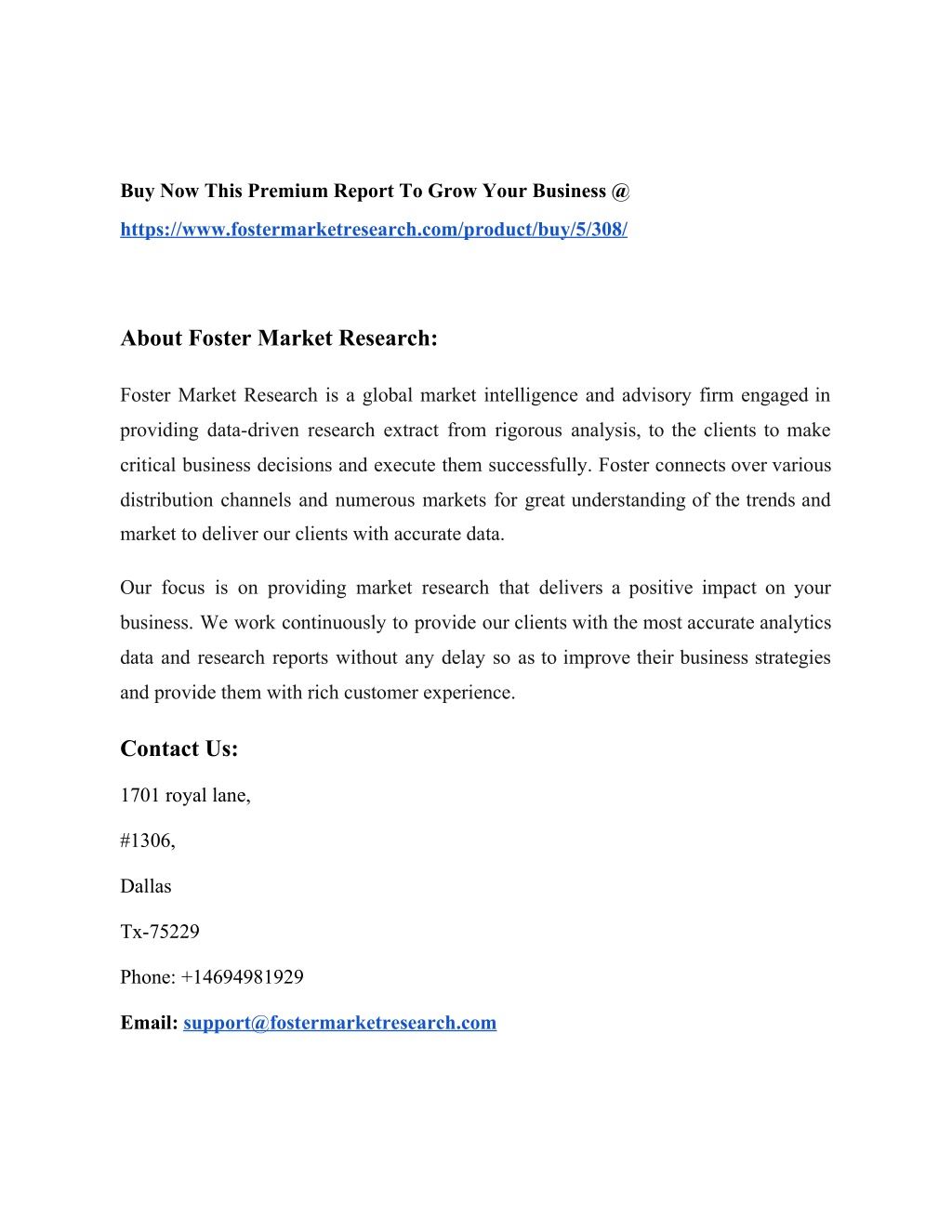 Buy Now This Premium Report To Grow Your Business @
https://www.fostermarketresearch.com/product/buy/5/308/

About Foster Market Research:

Foster Market Research is a global market intelligence and advisory firm engaged in providing data-driven research extract from rigorous analysis, to the clients to make critical business decisions and execute them successfully. Foster connects over various distribution channels and numerous markets for great understanding of the trends and market to deliver our clients with accurate data.

Our focus is on providing market research that delivers a positive impact on your business. We work continuously to provide our clients with the most accurate analytics data and research reports without any delay so as to improve their business strategies and provide them with rich customer experience.

Contact Us:

1701 royal lane,

#1306,

Dallas

Tx-75229

Phone: +14694981929

Email: support@fostermarketresearch.com